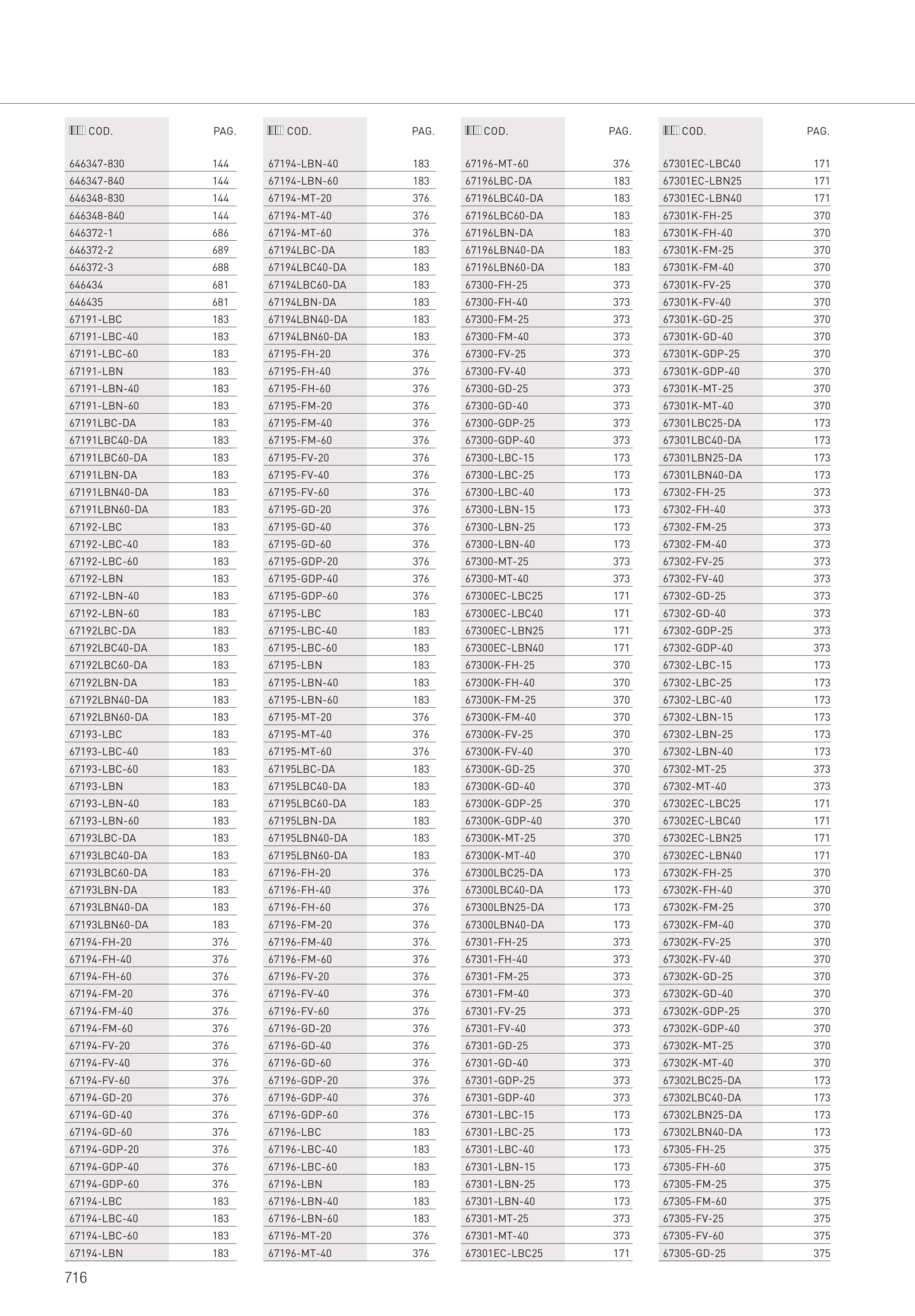 | COD. | PAG. |
|---|---|
| 646347-830 | 144 |
| 646347-840 | 144 |
| 646348-830 | 144 |
| 646348-840 | 144 |
| 646372-1 | 686 |
| 646372-2 | 689 |
| 646372-3 | 688 |
| 646434 | 681 |
| 646435 | 681 |
| 67191-LBC | 183 |
| 67191-LBC-40 | 183 |
| 67191-LBC-60 | 183 |
| 67191-LBN | 183 |
| 67191-LBN-40 | 183 |
| 67191-LBN-60 | 183 |
| 67191LBC-DA | 183 |
| 67191LBC40-DA | 183 |
| 67191LBC60-DA | 183 |
| 67191LBN-DA | 183 |
| 67191LBN40-DA | 183 |
| 67191LBN60-DA | 183 |
| 67192-LBC | 183 |
| 67192-LBC-40 | 183 |
| 67192-LBC-60 | 183 |
| 67192-LBN | 183 |
| 67192-LBN-40 | 183 |
| 67192-LBN-60 | 183 |
| 67192LBC-DA | 183 |
| 67192LBC40-DA | 183 |
| 67192LBC60-DA | 183 |
| 67192LBN-DA | 183 |
| 67192LBN40-DA | 183 |
| 67192LBN60-DA | 183 |
| 67193-LBC | 183 |
| 67193-LBC-40 | 183 |
| 67193-LBC-60 | 183 |
| 67193-LBN | 183 |
| 67193-LBN-40 | 183 |
| 67193-LBN-60 | 183 |
| 67193LBC-DA | 183 |
| 67193LBC40-DA | 183 |
| 67193LBC60-DA | 183 |
| 67193LBN-DA | 183 |
| 67193LBN40-DA | 183 |
| 67193LBN60-DA | 183 |
| 67194-FH-20 | 376 |
| 67194-FH-40 | 376 |
| 67194-FH-60 | 376 |
| 67194-FM-20 | 376 |
| 67194-FM-40 | 376 |
| 67194-FM-60 | 376 |
| 67194-FV-20 | 376 |
| 67194-FV-40 | 376 |
| 67194-FV-60 | 376 |
| 67194-GD-20 | 376 |
| 67194-GD-40 | 376 |
| 67194-GD-60 | 376 |
| 67194-GDP-20 | 376 |
| 67194-GDP-40 | 376 |
| 67194-GDP-60 | 376 |
| 67194-LBC | 183 |
| 67194-LBC-40 | 183 |
| 67194-LBC-60 | 183 |
| 67194-LBN | 183 |

| COD. | PAG. |
|---|---|
| 67194-LBN-40 | 183 |
| 67194-LBN-60 | 183 |
| 67194-MT-20 | 376 |
| 67194-MT-40 | 376 |
| 67194-MT-60 | 376 |
| 67194LBC-DA | 183 |
| 67194LBC40-DA | 183 |
| 67194LBC60-DA | 183 |
| 67194LBN-DA | 183 |
| 67194LBN40-DA | 183 |
| 67194LBN60-DA | 183 |
| 67195-FH-20 | 376 |
| 67195-FH-40 | 376 |
| 67195-FH-60 | 376 |
| 67195-FM-20 | 376 |
| 67195-FM-40 | 376 |
| 67195-FM-60 | 376 |
| 67195-FV-20 | 376 |
| 67195-FV-40 | 376 |
| 67195-FV-60 | 376 |
| 67195-GD-20 | 376 |
| 67195-GD-40 | 376 |
| 67195-GD-60 | 376 |
| 67195-GDP-20 | 376 |
| 67195-GDP-40 | 376 |
| 67195-GDP-60 | 376 |
| 67195-LBC | 183 |
| 67195-LBC-40 | 183 |
| 67195-LBC-60 | 183 |
| 67195-LBN | 183 |
| 67195-LBN-40 | 183 |
| 67195-LBN-60 | 183 |
| 67195-MT-20 | 376 |
| 67195-MT-40 | 376 |
| 67195-MT-60 | 376 |
| 67195LBC-DA | 183 |
| 67195LBC40-DA | 183 |
| 67195LBC60-DA | 183 |
| 67195LBN-DA | 183 |
| 67195LBN40-DA | 183 |
| 67195LBN60-DA | 183 |
| 67196-FH-20 | 376 |
| 67196-FH-40 | 376 |
| 67196-FH-60 | 376 |
| 67196-FM-20 | 376 |
| 67196-FM-40 | 376 |
| 67196-FM-60 | 376 |
| 67196-FV-20 | 376 |
| 67196-FV-40 | 376 |
| 67196-FV-60 | 376 |
| 67196-GD-20 | 376 |
| 67196-GD-40 | 376 |
| 67196-GD-60 | 376 |
| 67196-GDP-20 | 376 |
| 67196-GDP-40 | 376 |
| 67196-GDP-60 | 376 |
| 67196-LBC | 183 |
| 67196-LBC-40 | 183 |
| 67196-LBC-60 | 183 |
| 67196-LBN | 183 |
| 67196-LBN-40 | 183 |
| 67196-LBN-60 | 183 |
| 67196-MT-20 | 376 |
| 67196-MT-40 | 376 |

| COD. | PAG. |
|---|---|
| 67196-MT-60 | 376 |
| 67196LBC-DA | 183 |
| 67196LBC40-DA | 183 |
| 67196LBC60-DA | 183 |
| 67196LBN-DA | 183 |
| 67196LBN40-DA | 183 |
| 67196LBN60-DA | 183 |
| 67300-FH-25 | 373 |
| 67300-FH-40 | 373 |
| 67300-FM-25 | 373 |
| 67300-FM-40 | 373 |
| 67300-FV-25 | 373 |
| 67300-FV-40 | 373 |
| 67300-GD-25 | 373 |
| 67300-GD-40 | 373 |
| 67300-GDP-25 | 373 |
| 67300-GDP-40 | 373 |
| 67300-LBC-15 | 173 |
| 67300-LBC-25 | 173 |
| 67300-LBC-40 | 173 |
| 67300-LBN-15 | 173 |
| 67300-LBN-25 | 173 |
| 67300-LBN-40 | 173 |
| 67300-MT-25 | 373 |
| 67300-MT-40 | 373 |
| 67300EC-LBC25 | 171 |
| 67300EC-LBC40 | 171 |
| 67300EC-LBN25 | 171 |
| 67300EC-LBN40 | 171 |
| 67300K-FH-25 | 370 |
| 67300K-FH-40 | 370 |
| 67300K-FM-25 | 370 |
| 67300K-FM-40 | 370 |
| 67300K-FV-25 | 370 |
| 67300K-FV-40 | 370 |
| 67300K-GD-25 | 370 |
| 67300K-GD-40 | 370 |
| 67300K-GDP-25 | 370 |
| 67300K-GDP-40 | 370 |
| 67300K-MT-25 | 370 |
| 67300K-MT-40 | 370 |
| 67300LBC25-DA | 173 |
| 67300LBC40-DA | 173 |
| 67300LBN25-DA | 173 |
| 67300LBN40-DA | 173 |
| 67301-FH-25 | 373 |
| 67301-FH-40 | 373 |
| 67301-FM-25 | 373 |
| 67301-FM-40 | 373 |
| 67301-FV-25 | 373 |
| 67301-FV-40 | 373 |
| 67301-GD-25 | 373 |
| 67301-GD-40 | 373 |
| 67301-GDP-25 | 373 |
| 67301-GDP-40 | 373 |
| 67301-LBC-15 | 173 |
| 67301-LBC-25 | 173 |
| 67301-LBC-40 | 173 |
| 67301-LBN-15 | 173 |
| 67301-LBN-25 | 173 |
| 67301-LBN-40 | 173 |
| 67301-MT-25 | 373 |
| 67301-MT-40 | 373 |
| 67301EC-LBC25 | 171 |

| COD. | PAG. |
|---|---|
| 67301EC-LBC40 | 171 |
| 67301EC-LBN25 | 171 |
| 67301EC-LBN40 | 171 |
| 67301K-FH-25 | 370 |
| 67301K-FH-40 | 370 |
| 67301K-FM-25 | 370 |
| 67301K-FM-40 | 370 |
| 67301K-FV-25 | 370 |
| 67301K-FV-40 | 370 |
| 67301K-GD-25 | 370 |
| 67301K-GD-40 | 370 |
| 67301K-GDP-25 | 370 |
| 67301K-GDP-40 | 370 |
| 67301K-MT-25 | 370 |
| 67301K-MT-40 | 370 |
| 67301LBC25-DA | 173 |
| 67301LBC40-DA | 173 |
| 67301LBN25-DA | 173 |
| 67301LBN40-DA | 173 |
| 67302-FH-25 | 373 |
| 67302-FH-40 | 373 |
| 67302-FM-25 | 373 |
| 67302-FM-40 | 373 |
| 67302-FV-25 | 373 |
| 67302-FV-40 | 373 |
| 67302-GD-25 | 373 |
| 67302-GD-40 | 373 |
| 67302-GDP-25 | 373 |
| 67302-GDP-40 | 373 |
| 67302-LBC-15 | 173 |
| 67302-LBC-25 | 173 |
| 67302-LBC-40 | 173 |
| 67302-LBN-15 | 173 |
| 67302-LBN-25 | 173 |
| 67302-LBN-40 | 173 |
| 67302-MT-25 | 373 |
| 67302-MT-40 | 373 |
| 67302EC-LBC25 | 171 |
| 67302EC-LBC40 | 171 |
| 67302EC-LBN25 | 171 |
| 67302EC-LBN40 | 171 |
| 67302K-FH-25 | 370 |
| 67302K-FH-40 | 370 |
| 67302K-FM-25 | 370 |
| 67302K-FM-40 | 370 |
| 67302K-FV-25 | 370 |
| 67302K-FV-40 | 370 |
| 67302K-GD-25 | 370 |
| 67302K-GD-40 | 370 |
| 67302K-GDP-25 | 370 |
| 67302K-GDP-40 | 370 |
| 67302K-MT-25 | 370 |
| 67302K-MT-40 | 370 |
| 67302LBC25-DA | 173 |
| 67302LBC40-DA | 173 |
| 67302LBN25-DA | 173 |
| 67302LBN40-DA | 173 |
| 67305-FH-25 | 375 |
| 67305-FH-60 | 375 |
| 67305-FM-25 | 375 |
| 67305-FM-60 | 375 |
| 67305-FV-25 | 375 |
| 67305-FV-60 | 375 |
| 67305-GD-25 | 375 |

716